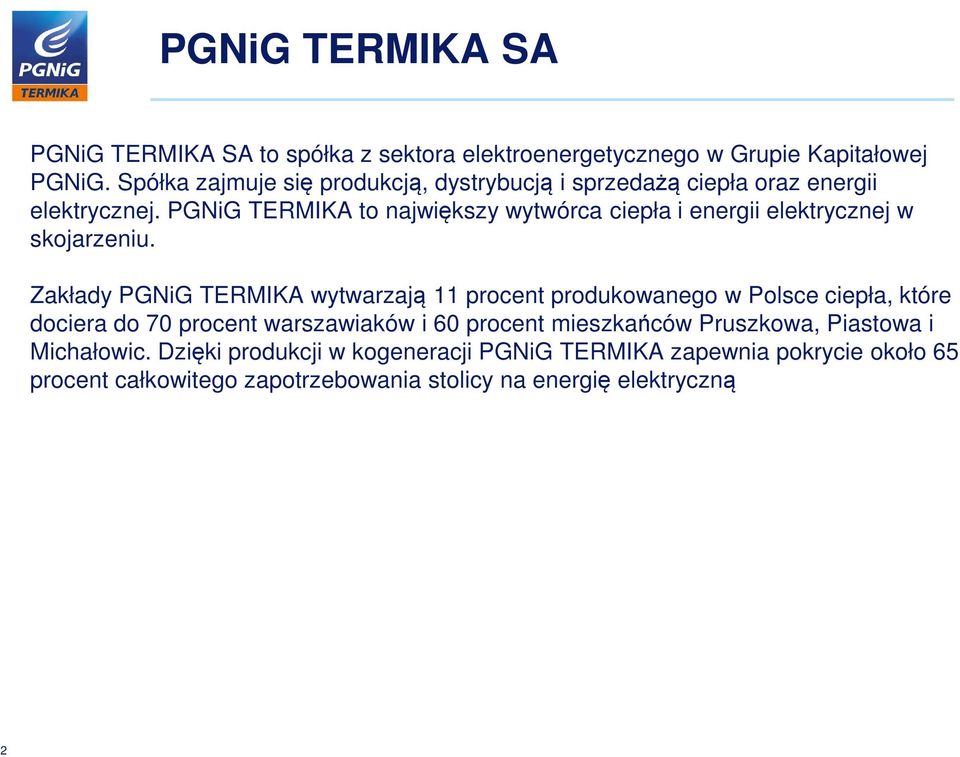 PGNiG
TERMIKA

PGNiG TERMIKA SA

PGNiG TERMIKA SA to spółka z sektora elektroenergetycznego w Grupie Kapitałowej PGNiG. Spółka zajmuje się produkcją, dystrybucją i sprzedażą ciepła oraz energii elektrycznej. PGNiG TERMIKA to największy wytwórca ciepła i energii elektrycznej w skojarzeniu.

Zakłady PGNiG TERMIKA wytwarzają 11 procent produkowanego w Polsce ciepła, które dociera do 70 procent warszawiaków i 60 procent mieszkańców Pruszkowa, Piastowa i Michałowic. Dzięki produkcji w kogeneracji PGNiG TERMIKA zapewnia pokrycie około 65 procent całkowitego zapotrzebowania stolicy na energię elektryczną

2